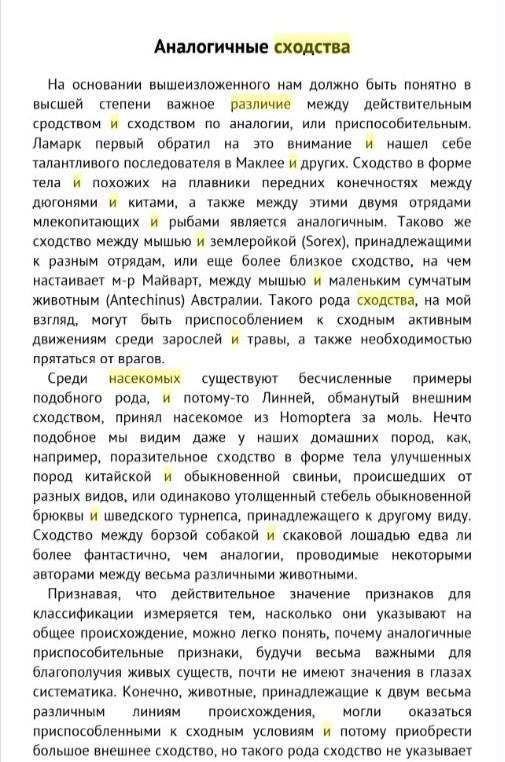 Аналогичные сходства

На основании вышеизложенного нам должно быть понятно в высшей степени важное различие между действительным сродством и сходством по аналогии, или приспособительным. Ламарк первый обратил на это внимание и нашел себе талантливого последователя в Маклее и других. Сходство в форме тела и похожих на плавники передних конечностях между дюгонями и китами, а также между этими двумя отрядами млекопитающих и рыбами является аналогичным. Таково же сходство между мышью и землеройкой (Sorex), принадлежащими к разным отрядам, или еще более близкое сходство, на чем настаивает м-р Майварт, между мышью и маленьким сумчатым животным (Antechinus) Австралии. Такого рода сходства, на мой взгляд, могут быть приспособлением к сходным активным движениям среди зарослей и травы, а также необходимостью прятаться от врагов.

Среди насекомых существуют бесчисленные примеры подобного рода, и потому-то Линней, обманутый внешним сходством, принял насекомое из Homoptera за моль. Нечто подобное мы видим даже у наших домашних пород, как, например, поразительное сходство в форме тела улучшенных пород китайской и обыкновенной свиньи, происшедших от разных видов, или одинаково утолщенный стебель обыкновенной брюквы и шведского турнепса, принадлежащего к другому виду. Сходство между борзой собакой и скаковой лошадью едва ли более фантастично, чем аналогии, проводимые некоторыми авторами между весьма различными животными.

Признавая, что действительное значение признаков для классификации измеряется тем, насколько они указывают на общее происхождение, можно легко понять, почему аналогичные приспособительные признаки, будучи весьма важными для благополучия живых существ, почти не имеют значения в глазах систематика. Конечно, животные, принадлежащие к двум весьма различным линиям происхождения, могли оказаться приспособленными к сходным условиям и потому приобрести большое внешнее сходство, но такого рода сходство не указывает